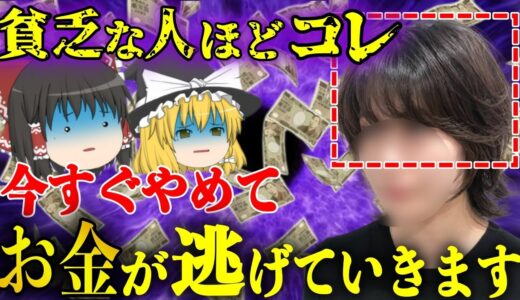 貧乏な人ほどコレ

今すぐやめて

お金が逃げていきます